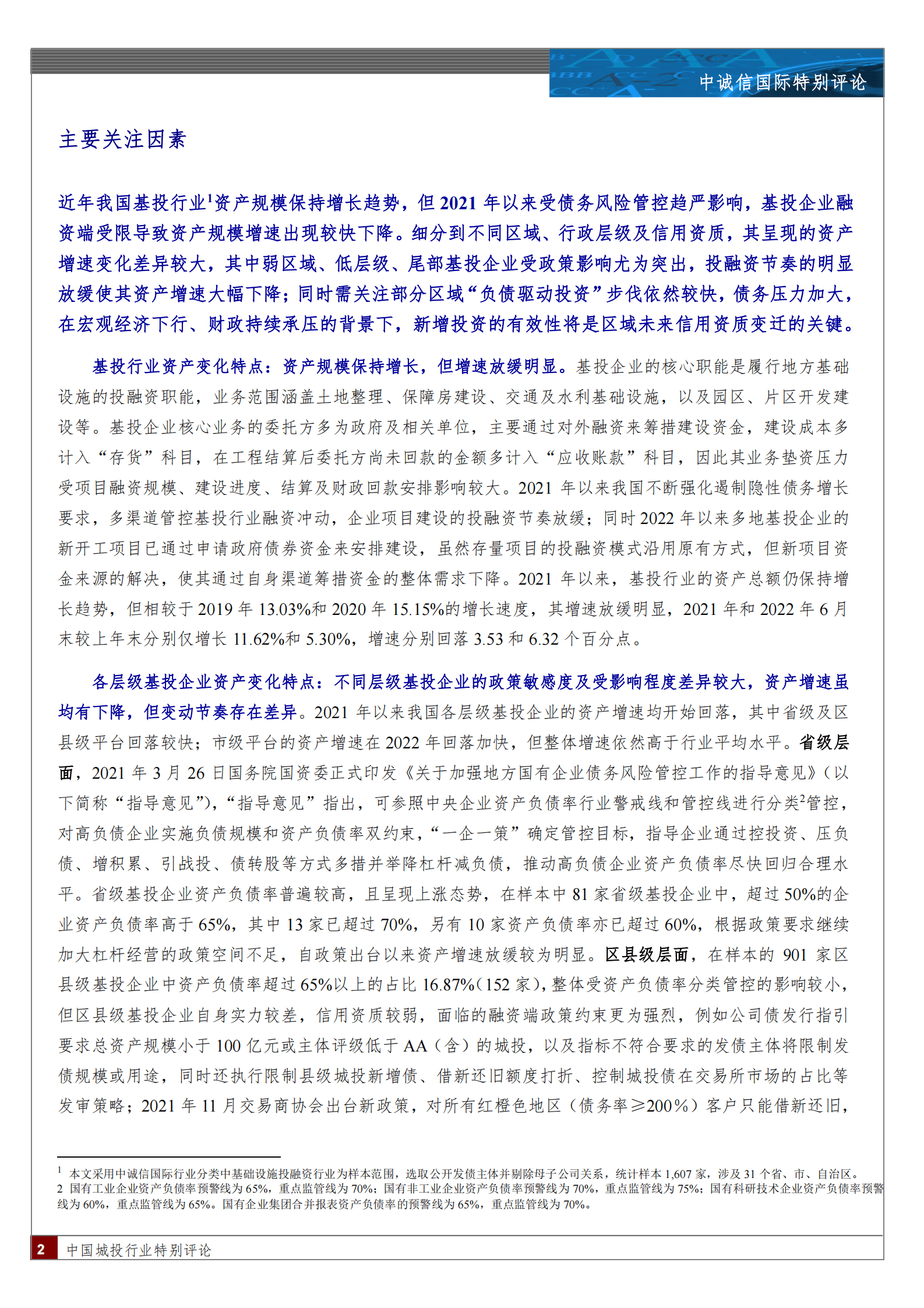 中诚信国际特别评论

主要关注因素

近年我国基投行业$^1$资产规模保持增长趋势，但 2021 年以来受债务风险管控趋严影响，基投企业融资端受限导致资产规模增速出现较快下降。细分到不同区域、行政层级及信用资质，其呈现的资产增速变化差异较大，其中弱区域、低层级、尾部基投企业受政策影响尤为突出，投融资节奏的明显放缓使其资产增速大幅下降；同时需关注部分区域“负债驱动投资”步伐依然较快，债务压力加大，在宏观经济下行、财政持续承压的背景下，新增投资的有效性将是区域未来信用资质变迁的关键。

基投行业资产变化特点：资产规模保持增长，但增速放缓明显。基投企业的核心职能是履行地方基础设施的投融资职能，业务范围涵盖土地整理、保障房建设、交通及水利基础设施，以及园区、片区开发建设等。基投企业核心业务的委托方多为政府及相关单位，主要通过对外融资来筹措建设资金，建设成本多计入“存货”科目，在工程结算后委托方尚未回款的金额多计入“应收账款”科目，因此其业务垫资压力受项目融资规模、建设进度、结算及财政回款安排影响较大。2021 年以来我国不断强化遏制隐性债务增长要求，多渠道管控基投行业融资冲动，企业项目建设的投融资节奏放缓；同时 2022 年以来多地基投企业的新开工项目已通过申请政府债券资金来安排建设，虽然存量项目的投融资模式沿用原有方式，但新项目资金来源的解决，使其通过自身渠道筹措资金的整体需求下降。2021 年以来，基投行业的资产总额仍保持增长趋势，但相较于 2019 年 13.03%和 2020 年 15.15%的增长速度，其增速放缓明显，2021 年和 2022 年 6 月末较上年末分别仅增长 11.62%和 5.30%，增速分别回落 3.53 和 6.32 个百分点。

各层级基投企业资产变化特点：不同层级基投企业的政策敏感度及受影响程度差异较大，资产增速虽均有下降，但变动节奏存在差异。2021 年以来我国各层级基投企业的资产增速均开始回落，其中省级及区县级平台回落较快；市级平台的资产增速在 2022 年回落加快，但整体增速依然高于行业平均水平。省级层面，2021 年 3 月 26 日国务院国资委正式印发《关于加强地方国有企业债务风险管控工作的指导意见》（以下简称“指导意见”），“指导意见”指出，可参照中央企业资产负债率行业警戒线和管控线进行分类$^2$管控，对高负债企业实施负债规模和资产负债率双约束，“一企一策”确定管控目标，指导企业通过控投资、压负债、增积累、引战投、债转股等方式多措并举降杠杆减负债，推动高负债企业资产负债率尽快回归合理水平。省级基投企业资产负债率普遍较高，且呈现上涨态势，在样本中 81 家省级基投企业中，超过 50%的企业资产负债率高于 65%，其中 13 家已超过 70%，另有 10 家资产负债率亦已超过 60%，根据政策要求继续加大杠杆经营的政策空间不足，自政策出台以来资产增速放缓较为明显。区县级层面，在样本的 901 家区县级基投企业中资产负债率超过 65%以上的占比 16.87%（152 家），整体受资产负债率分类管控的影响较小，但区县级基投企业自身实力较差，信用资质较弱，面临的融资端政策约束更为强烈，例如公司债发行指引要求总资产规模小于 100 亿元或主体评级低于 AA（含）的城投，以及指标不符合要求的发债主体将限制发债规模或用途，同时还执行限制县级城投新增债、借新还旧额度打折、控制城投债在交易所市场的占比等发审策略；2021 年 11 月交易商协会出台新政策，对所有红橙色地区（债务率≥200%）客户只能借新还旧，

$^1$ 本文采用中诚信国际行业分类中基础设施投融资行业为样本范围，选取公开发债主体并剔除母子公司关系，统计样本 1,607 家，涉及 31 个省、市、自治区。
2 国有工业企业资产负债率预警线为 65%，重点监管线为 70%；国有非工业企业资产负债率预警线为 70%，重点监管线为 75%；国有科研技术企业资产负债率预警线为 60%，重点监管线为 65%。国有企业集团合并报表资产负债率的预警线为 65%，重点监管线为 70%。

2 中国城投行业特别评论